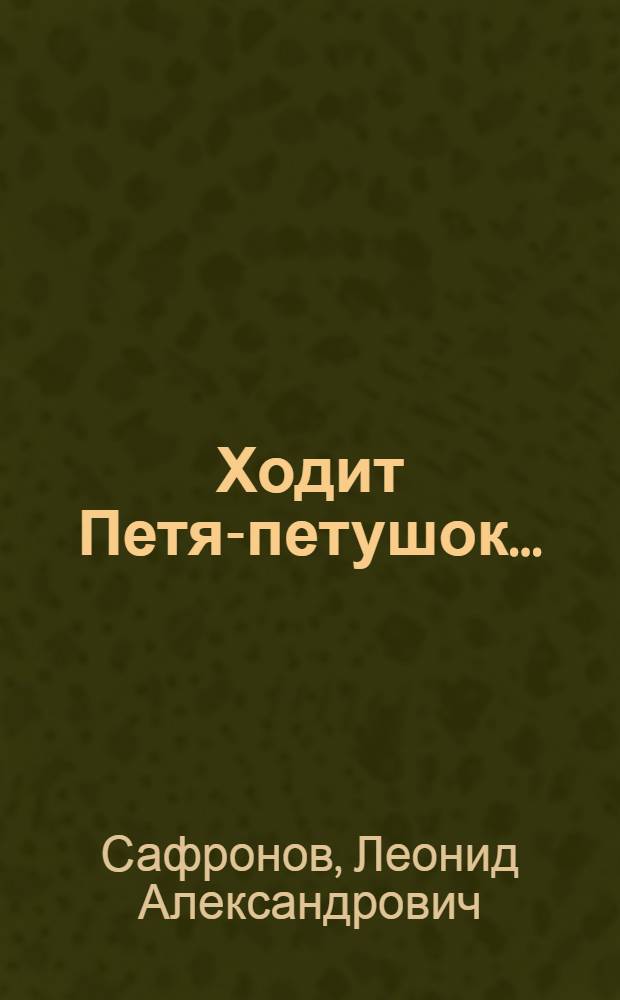 Ходит Петя-петушок...

Сафронов, Леонид Александрович